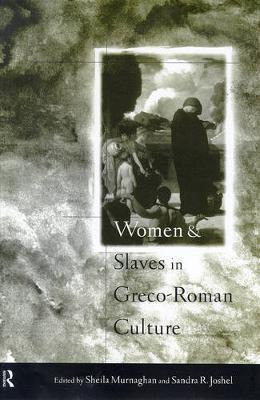 Women & Slaves in Greco-Roman Culture

R

Edited by Sheila Murnaghan and Sandra R. Joshel